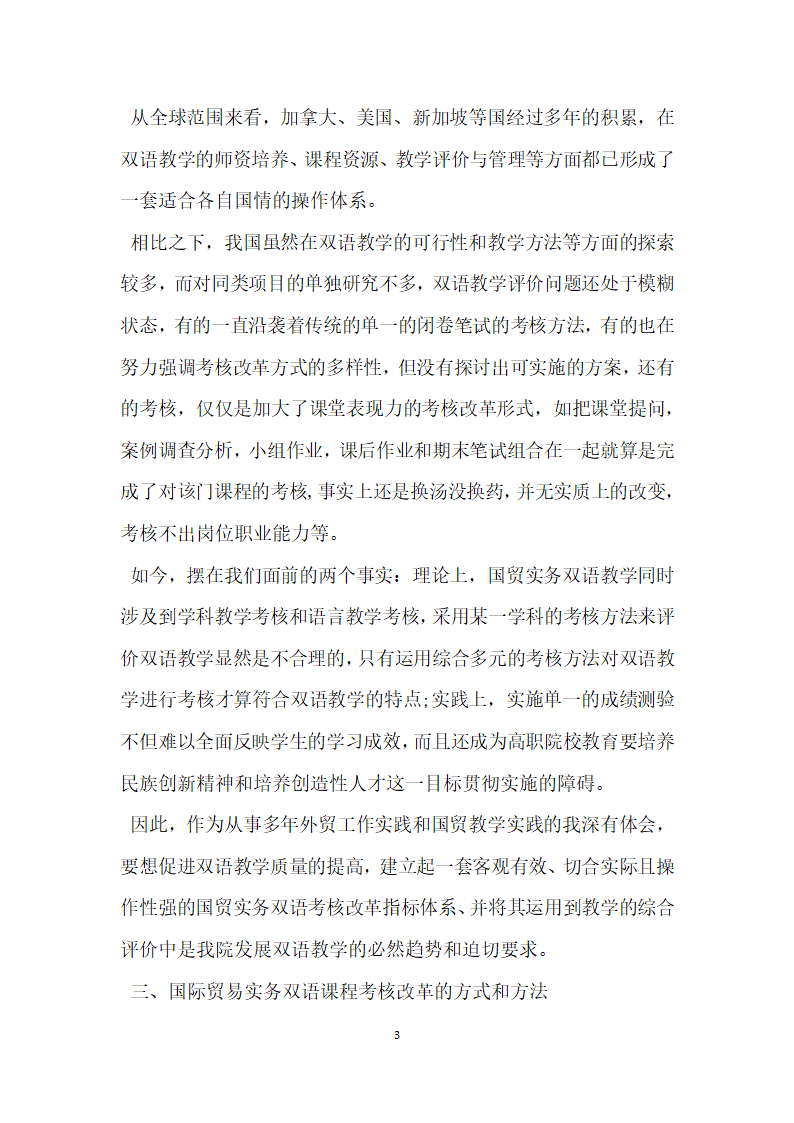 从全球范围来看，加拿大、美国、新加坡等国经过多年的积累，在双语教学的师资培养、课程资源、教学评价与管理等方面都已形成了一套适合各自国情的操作体系。

相比之下，我国虽然在双语教学的可行性和教学方法等方面的探索较多，而对同类项目的单独研究不多，双语教学评价问题还处于模糊状态，有的一直沿袭着传统的单一的闭卷笔试的考核方法，有的也在努力强调考核改革方式的多样性，但没有探讨出可实施的方案，还有的考核，仅仅是加大了课堂表现力的考核改革形式，如把课堂提问，案例调查分析，小组作业，课后作业和期末笔试组合在一起就算是完成了对该门课程的考核，事实上还是换汤没换药，并无实质上的改变，考核不出岗位职业能力等。

如今，摆在我们面前的两个事实：理论上，国贸实务双语教学同时涉及到学科教学考核和语言教学考核，采用某一学科的考核方法来评价双语教学显然是不合理的，只有运用综合多元的考核方法对双语教学进行考核才算符合双语教学的特点;实践上，实施单一的成绩测验不但难以全面反映学生的学习成效，而且还成为高职院校教育要培养民族创新精神和培养创造性人才这一目标贯彻实施的障碍。

因此，作为从事多年外贸工作实践和国贸教学实践的我深有体会，要想促进双语教学质量的提高，建立起一套客观有效、切合实际且操作性强的国贸实务双语考核改革指标体系、并将其运用到教学的综合评价中是我院发展双语教学的必然趋势和迫切要求。

三、国际贸易实务双语课程考核改革的方式和方法

3